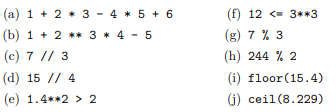 (a) 1 + 2 * 3 - 4 * 5 + 6

(b) 1 + 2 ** 3 * 4 - 5

(c) 7 // 3

(d) 15 // 4

(e) 1.4**2 > 2

(f) 12 <= 3**3

(g) 7 % 3

(h) 244 % 2

(i) floor(15.4)

(j) ceil(8.229)